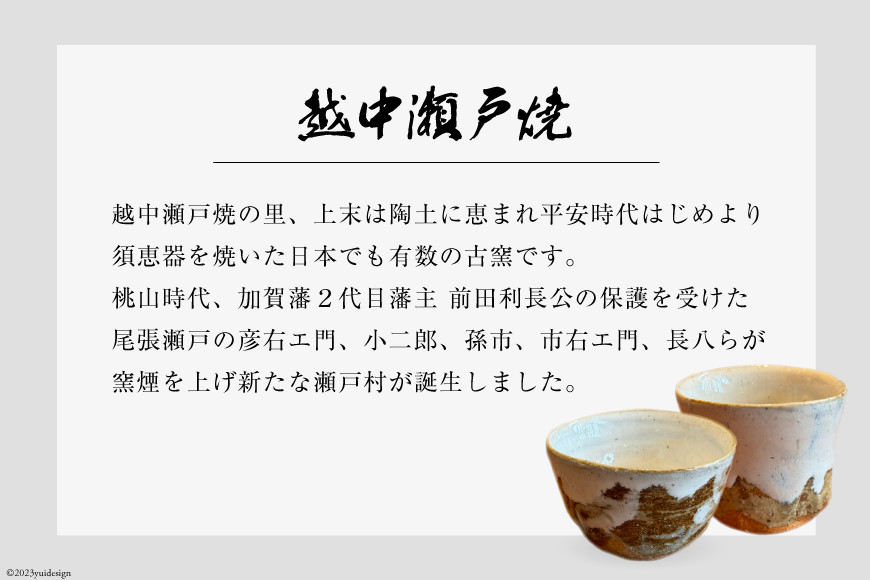 越中瀬戸焼

越中瀬戸焼の里、上末は陶土に恵まれ平安時代はじめより須恵器を焼いた日本でも有数の古窯です。
桃山時代、加賀藩２代目藩主 前田利長公の保護を受けた尾張瀬戸の彦右エ門、小二郎、孫市、市右エ門、長八らが窯煙を上げ新たな瀬戸村が誕生しました。

©2023yuidesign